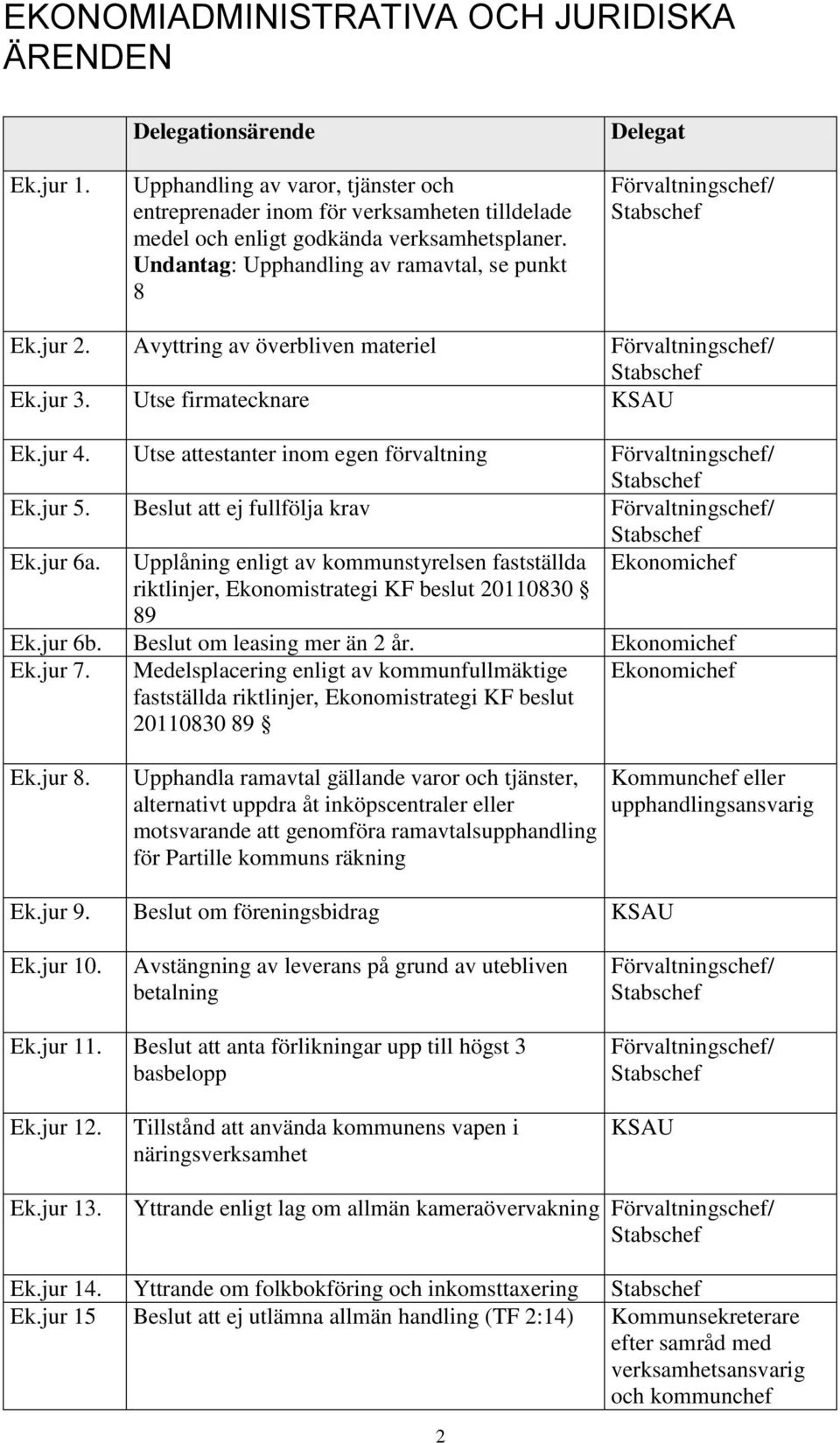 EKONOMIADMINISTRATIVA OCH JURIDISKA ÄRENDEN

| | Delegationsärende | Delegat |
|---|---|---|
| Ek.jur 1. | Upphandling av varor, tjänster och entreprenader inom för verksamheten tilldelade medel och enligt godkända verksamhetsplaner. Undantag: Upphandling av ramavtal, se punkt 8 | Förvaltningschef/ Stabschef |
| Ek.jur 2. | Avyttring av överbliven materiel | Förvaltningschef/ Stabschef |
| Ek.jur 3. | Utse firmatecknare | KSAU |
| Ek.jur 4. | Utse attestanter inom egen förvaltning | Förvaltningschef/ Stabschef |
| Ek.jur 5. | Beslut att ej fullfölja krav | Förvaltningschef/ Stabschef |
| Ek.jur 6a. | Upplåning enligt av kommunstyrelsen fastställda riktlinjer, Ekonomistrategi KF beslut 20110830 § 89 | Ekonomichef |
| Ek.jur 6b. | Beslut om leasing mer än 2 år. | Ekonomichef |
| Ek.jur 7. | Medelsplacering enligt av kommunfullmäktige fastställda riktlinjer, Ekonomistrategi KF beslut 20110830 89 § | Ekonomichef |
| Ek.jur 8. | Upphandla ramavtal gällande varor och tjänster, alternativt uppdra åt inköpscentraler eller motsvarande att genomföra ramavtalsupphandling för Partille kommuns räkning | Kommunchef eller upphandlingsansvarig |
| Ek.jur 9. | Beslut om föreningsbidrag | KSAU |
| Ek.jur 10. | Avstängning av leverans på grund av utebliven betalning | Förvaltningschef/ Stabschef |
| Ek.jur 11. | Beslut att anta förlikningar upp till högst 3 basbelopp | Förvaltningschef/ Stabschef |
| Ek.jur 12. | Tillstånd att använda kommunens vapen i näringsverksamhet | KSAU |
| Ek.jur 13. | Yttrande enligt lag om allmän kameraövervakning | Förvaltningschef/ Stabschef |
| Ek.jur 14. | Yttrande om folkbokföring och inkomsttaxering | Stabschef |
| Ek.jur 15 | Beslut att ej utlämna allmän handling (TF 2:14) | Kommunsekreterare efter samråd med verksamhetsansvarig och kommunchef |

2